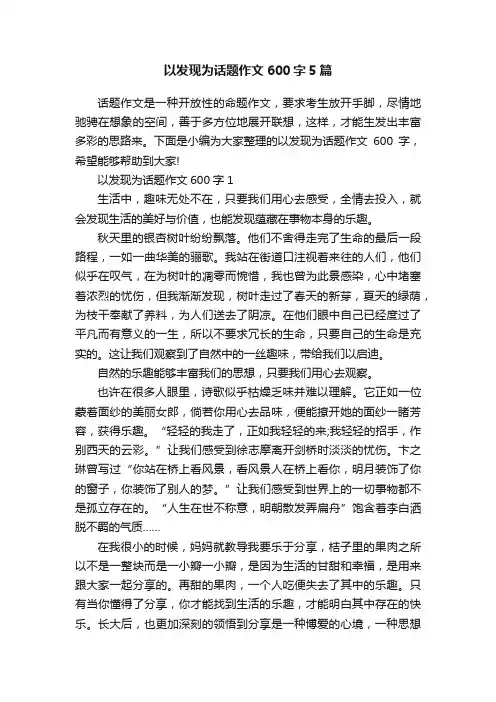 以发现为话题作文 600 字 5 篇

话题作文是一种开放性的命题作文，要求考生放开手脚，尽情地驰骋在想象的空间，善于多方位地展开联想，这样，才能生发出丰富多彩的思路来。下面是小编为大家整理的以发现为话题作文 600 字，希望能够帮助到大家!

以发现为话题作文 600 字 1

生活中，趣味无处不在，只要我们用心去感受，全情去投入，就会发现生活的美好与价值，也能发现蕴藏在事物本身的乐趣。

秋天里的银杏树叶纷纷飘落。他们不舍得走完了生命的最后一段路程，一如一曲华美的骊歌。我站在街道口注视着来往的人们，他们似乎在叹气，在为树叶的凋零而惋惜，我也曾为此景感染，心中堵塞着浓烈的忧伤，但我渐渐发现，树叶走过了春天的新芽，夏天的绿荫，为枝干奉献了养料，为人们送去了阴凉。在他们眼中自己已经度过了平凡而有意义的一生，所以不要求冗长的生命，只要自己的生命是充实的。这让我们观察到了自然中的一丝趣味，带给我们以启迪。

自然的乐趣能够丰富我们的思想，只要我们用心去观察。

也许在很多人眼里，诗歌似乎枯燥乏味并难以理解。它正如一位蒙着面纱的美丽女郎，倘若你用心去品味，便能撩开她的面纱一睹芳容，获得乐趣。“轻轻的我走了，正如我轻轻的来;我轻轻的招手，作别西天的云彩。”让我们感受到徐志摩离开剑桥时淡淡的忧伤。卞之琳曾写过“你站在桥上看风景，看风景人在桥上看你，明月装饰了你的窗子，你装饰了别人的梦。”让我们感受到世界上的一切事物都不是孤立存在的。“人生在世不称意，明朝散发弄扁舟”饱含着李白洒脱不羁的气质……

在我很小的时候，妈妈就教导我要乐于分享，桔子里的果肉之所以不是一整块而是一小瓣一小瓣，是因为生活的甘甜和幸福，是用来跟大家一起分享的。再甜的果肉，一个人吃便失去了其中的乐趣。只有当你懂得了分享，你才能找到生活的乐趣，才能明白其中存在的快乐。长大后，也更加深刻的领悟到分享是一种博爱的心境，一种思想